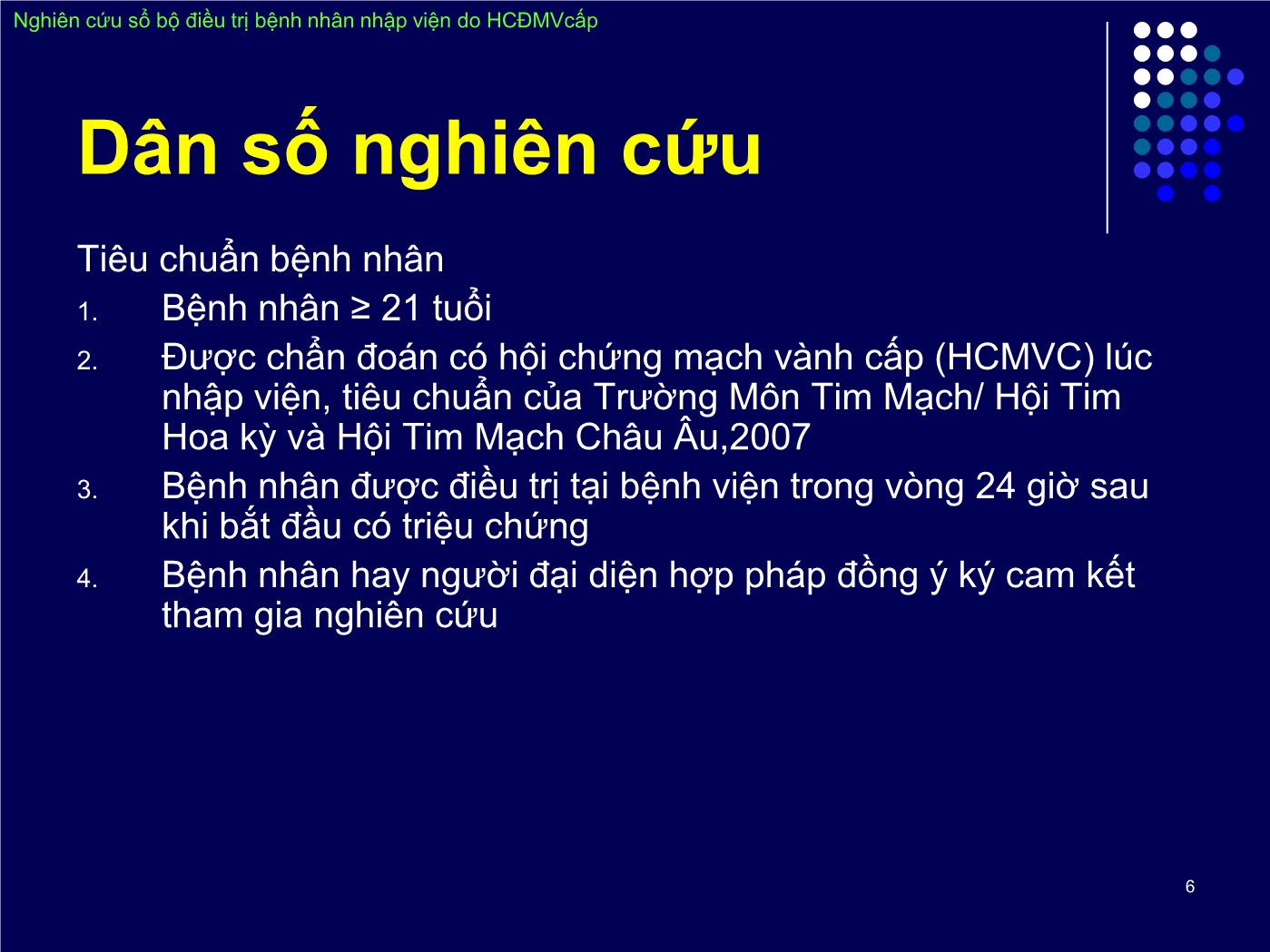 Nghiên cứu sổ bộ điều trị bệnh nhân nhập viện do HCĐMVcấp

Dân số nghiên cứu

Tiêu chuẩn bệnh nhân

1. Bệnh nhân ≥ 21 tuổi
2. Được chẩn đoán có hội chứng mạch vành cấp (HCMVC) lúc nhập viện, tiêu chuẩn của Trường Môn Tim Mạch/ Hội Tim Hoa kỳ và Hội Tim Mạch Châu Âu,2007
3. Bệnh nhân được điều trị tại bệnh viện trong vòng 24 giờ sau khi bắt đầu có triệu chứng
4. Bệnh nhân hay người đại diện hợp pháp đồng ý ký cam kết tham gia nghiên cứu

6